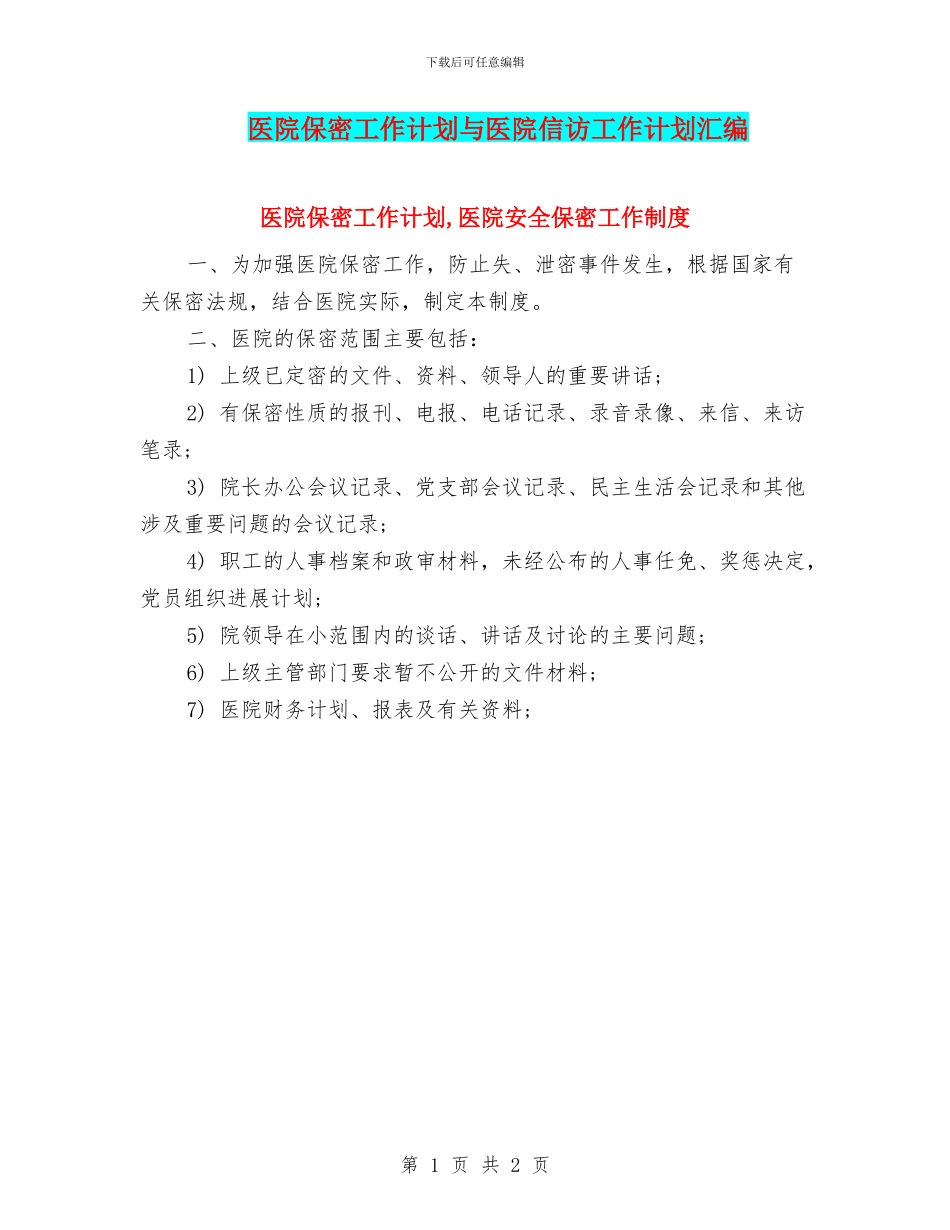 下载后可任意编辑

医院保密工作计划与医院信访工作计划汇编

医院保密工作计划,医院安全保密工作制度

一、为加强医院保密工作，防止失、泄密事件发生，根据国家有关保密法规，结合医院实际，制定本制度。

二、医院的保密范围主要包括：

1) 上级已定密的文件、资料、领导人的重要讲话；

2) 有保密性质的报刊、电报、电话记录、录音录像、来信、来访笔录；

3) 院长办公会议记录、党支部会议记录、民主生活会记录和其他涉及重要问题的会议记录；

4) 职工的人事档案和政审材料，未经公布的人事任免、奖惩决定，党员组织进展计划；

5) 院领导在小范围内的谈话、讲话及讨论的主要问题；

6) 上级主管部门要求暂不公开的文件材料；

7) 医院财务计划、报表及有关资料；

第 1 页 共 2 页